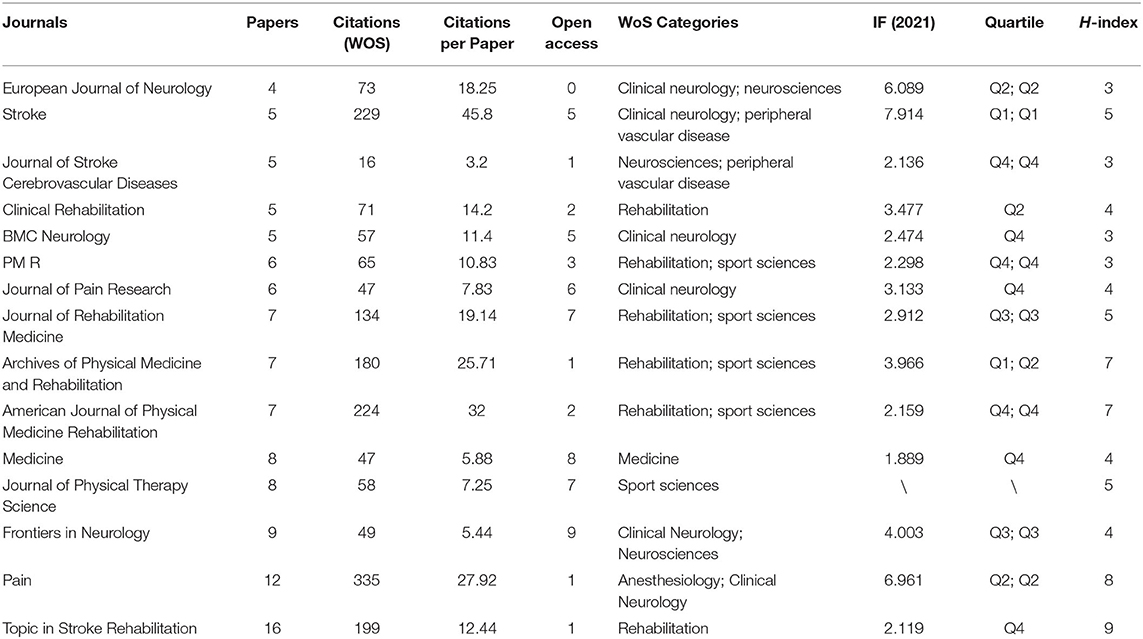 | Journals | Papers | Citations (WOS) | Citations per Paper | Open access | WoS Categories | IF (2021) | Quartile | *H*-index |
|---|---|---|---|---|---|---|---|---|
| European Journal of Neurology | 4 | 73 | 18.25 | 0 | Clinical neurology; neurosciences | 6.089 | Q2; Q2 | 3 |
| Stroke | 5 | 229 | 45.8 | 5 | Clinical neurology; peripheral vascular disease | 7.914 | Q1; Q1 | 5 |
| Journal of Stroke Cerebrovascular Diseases | 5 | 16 | 3.2 | 1 | Neurosciences; peripheral vascular disease | 2.136 | Q4; Q4 | 3 |
| Clinical Rehabilitation | 5 | 71 | 14.2 | 2 | Rehabilitation | 3.477 | Q2 | 4 |
| BMC Neurology | 5 | 57 | 11.4 | 5 | Clinical neurology | 2.474 | Q4 | 3 |
| PM R | 6 | 65 | 10.83 | 3 | Rehabilitation; sport sciences | 2.298 | Q4; Q4 | 3 |
| Journal of Pain Research | 6 | 47 | 7.83 | 6 | Clinical neurology | 3.133 | Q4 | 4 |
| Journal of Rehabilitation Medicine | 7 | 134 | 19.14 | 7 | Rehabilitation; sport sciences | 2.912 | Q3; Q3 | 5 |
| Archives of Physical Medicine and Rehabilitation | 7 | 180 | 25.71 | 1 | Rehabilitation; sport sciences | 3.966 | Q1; Q2 | 7 |
| American Journal of Physical Medicine Rehabilitation | 7 | 224 | 32 | 2 | Rehabilitation; sport sciences | 2.159 | Q4; Q4 | 7 |
| Medicine | 8 | 47 | 5.88 | 8 | Medicine | 1.889 | Q4 | 4 |
| Journal of Physical Therapy Science | 8 | 58 | 7.25 | 7 | Sport sciences | \ | \ | 5 |
| Frontiers in Neurology | 9 | 49 | 5.44 | 9 | Clinical Neurology; Neurosciences | 4.003 | Q3; Q3 | 4 |
| Pain | 12 | 335 | 27.92 | 1 | Anesthesiology; Clinical Neurology | 6.961 | Q2; Q2 | 8 |
| Topic in Stroke Rehabilitation | 16 | 199 | 12.44 | 1 | Rehabilitation | 2.119 | Q4 | 9 |